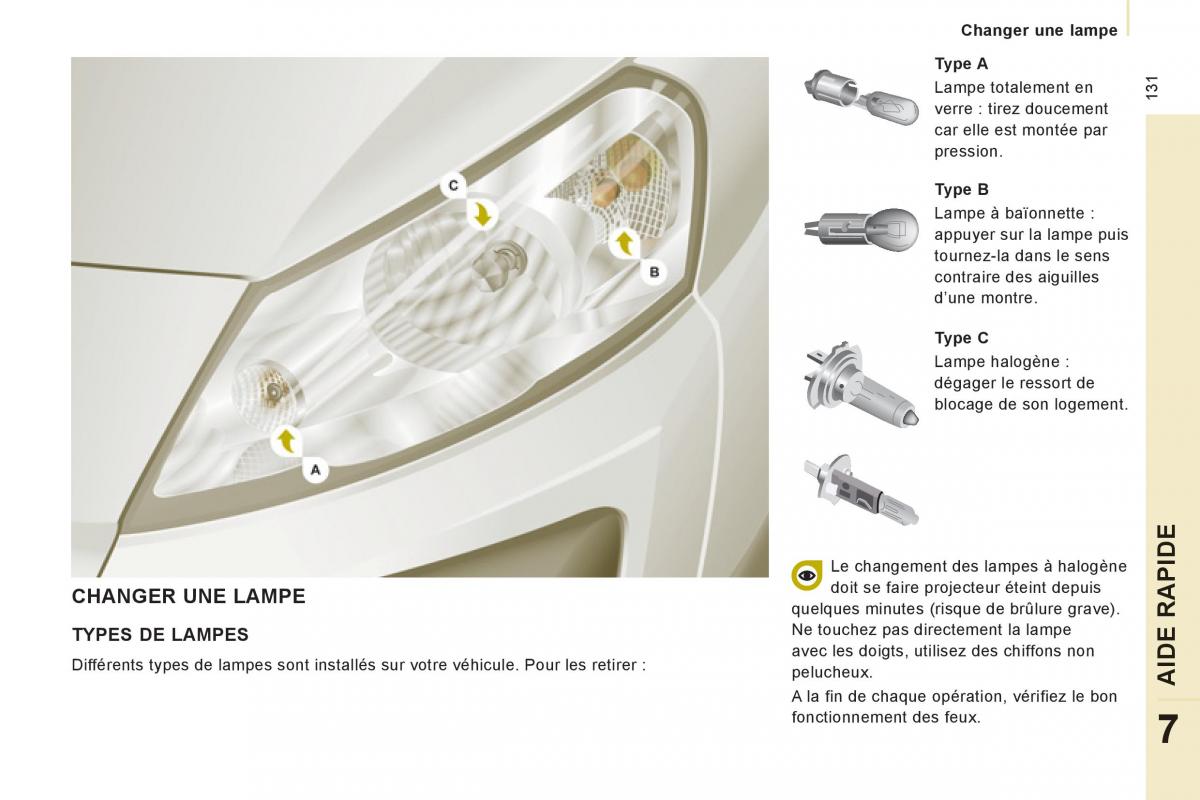 Changer une lampe

131

C

B

A

CHANGER UNE LAMPE

TYPES DE LAMPES

Différents types de lampes sont installés sur votre véhicule. Pour les retirer :

Type A
Lampe totalement en verre : tirez doucement car elle est montée par pression.

Type B
Lampe à baïonnette : appuyer sur la lampe puis tournez-la dans le sens contraire des aiguilles d'une montre.

Type C
Lampe halogène : dégager le ressort de blocage de son logement.

Le changement des lampes à halogène doit se faire projecteur éteint depuis quelques minutes (risque de brûlure grave).
Ne touchez pas directement la lampe avec les doigts, utilisez des chiffons non pelucheux.

A la fin de chaque opération, vérifiez le bon fonctionnement des feux.

AIDE RAPIDE

7